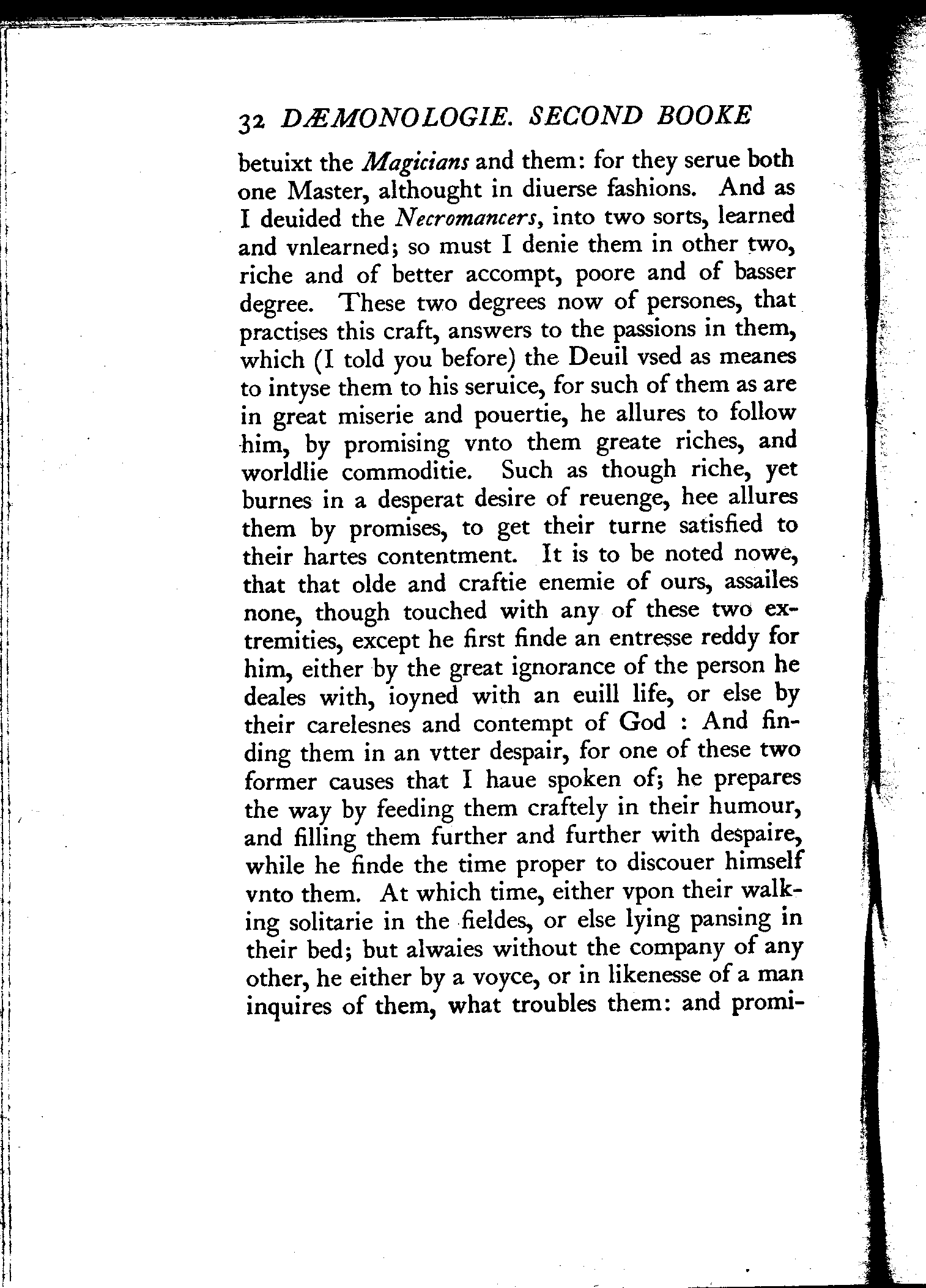 32 DÆMONOLOGIE. SECOND BOOKE

betuixt the Magicians and them: for they serue both one Master, althought in diuerse fashions. And as I deuided the Necromancers, into two sorts, learned and vnlearned; so must I denie them in other two, riche and of better accompt, poore and of basser degree. These two degrees now of persones, that practises this craft, answers to the passions in them, which (I told you before) the Deuil vsed as meanes to intyse them to his seruice, for such of them as are in great miserie and pouertie, he allures to follow him, by promising vnto them greate riches, and worldlie commoditie. Such as though riche, yet burnes in a desperat desire of reuenge, hee allures them by promises, to get their turne satisfied to their hartes contentment. It is to be noted nowe, that that olde and craftie enemie of ours, assailes none, though touched with any of these two extremities, except he first finde an entresse reddy for him, either by the great ignorance of the person he deales with, ioyned with an euill life, or else by their carelesnes and contempt of God : And finding them in an vtter despair, for one of these two former causes that I haue spoken of; he prepares the way by feeding them craftely in their humour, and filling them further and further with despaire, while he finde the time proper to discouer himself vnto them. At which time, either vpon their walking solitarie in the fieldes, or else lying pansing in their bed; but alwaies without the company of any other, he either by a voyce, or in likenesse of a man inquires of them, what troubles them: and promi-